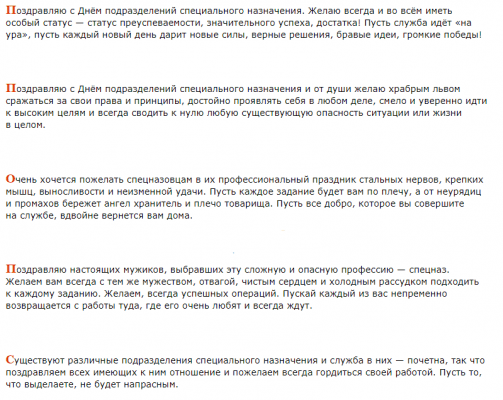 Поздравляю с Днём подразделений специального назначения. Желаю всегда и во всём иметь особый статус — статус преуспеваемости, значительного успеха, достатка! Пусть служба идёт «на ура», пусть каждый новый день дарит новые силы, верные решения, бравые идеи, громкие победы!

Поздравляю с Днём подразделений специального назначения и от души желаю храбрым львом сражаться за свои права и принципы, достойно проявлять себя в любом деле, смело и уверенно идти к высоким целям и всегда сводить к нулю любую существующую опасность ситуации или жизни в целом.

Очень хочется пожелать спецназовцам в их профессиональный праздник стальных нервов, крепких мышц, выносливости и неизменной удачи. Пусть каждое задание будет вам по плечу, а от неурядиц и промахов бережет ангел хранитель и плечо товарища. Пусть все добро, которое вы совершите на службе, вдвойне вернется вам дома.

Поздравляю настоящих мужиков, выбравших эту сложную и опасную профессию — спецназ. Желаем вам всегда с тем же мужеством, отвагой, чистым сердцем и холодным рассудком подходить к каждому заданию. Желаем, всегда успешных операций. Пускай каждый из вас непременно возвращается с работы туда, где его очень любят и всегда ждут.

Существуют различные подразделения специального назначения и служба в них — почетна, так что поздравляем всех имеющих к ним отношение и пожелаем всегда гордиться своей работой. Пусть то, что выделаете, не будет напрасным.